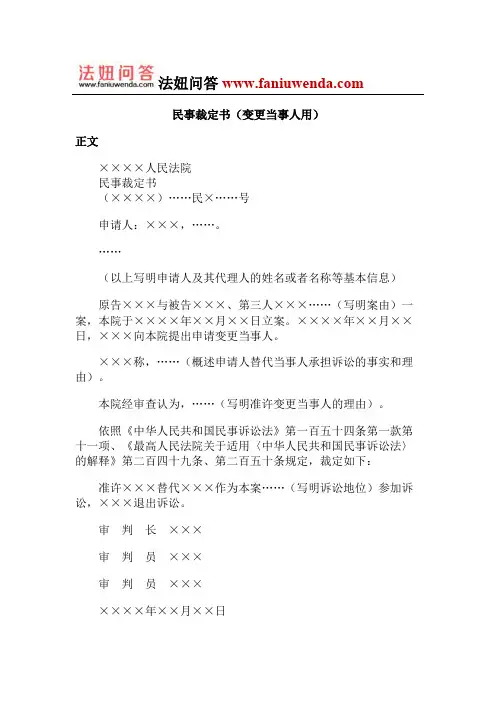 法妞问答
www.faniuwenda.com 法妞问答 www.faniuwenda.com

民事裁定书（变更当事人用）

正文

××××人民法院
民事裁定书
（××××）……民×……号

申请人：×××，……。

……

（以上写明申请人及其代理人的姓名或者名称等基本信息）

原告×××与被告×××、第三人×××……（写明案由）一案，本院于××××年××月××日立案。××××年××月××日，×××向本院提出申请变更当事人。

×××称，……（概述申请人替代当事人承担诉讼的事实和理由）。

本院经审查认为，……（写明准许变更当事人的理由）。

依照《中华人民共和国民事诉讼法》第一百五十四条第一款第十一项、《最高人民法院关于适用〈中华人民共和国民事诉讼法〉的解释》第二百四十九条、第二百五十条规定，裁定如下：

准许×××替代×××作为本案……（写明诉讼地位）参加诉讼，×××退出诉讼。

审 判 长 ×××

审 判 员 ×××

审 判 员 ×××

××××年××月××日